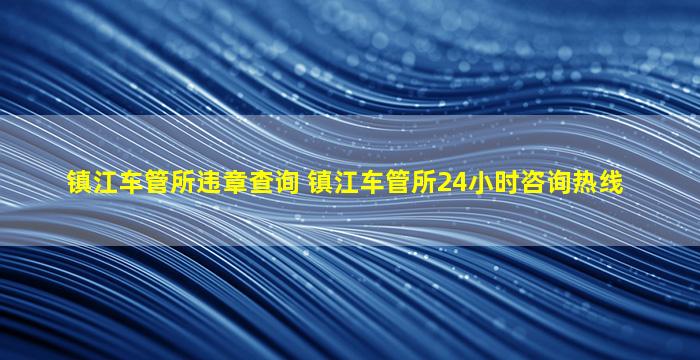 镇江车管所违章查询 镇江车管所24小时咨询热线